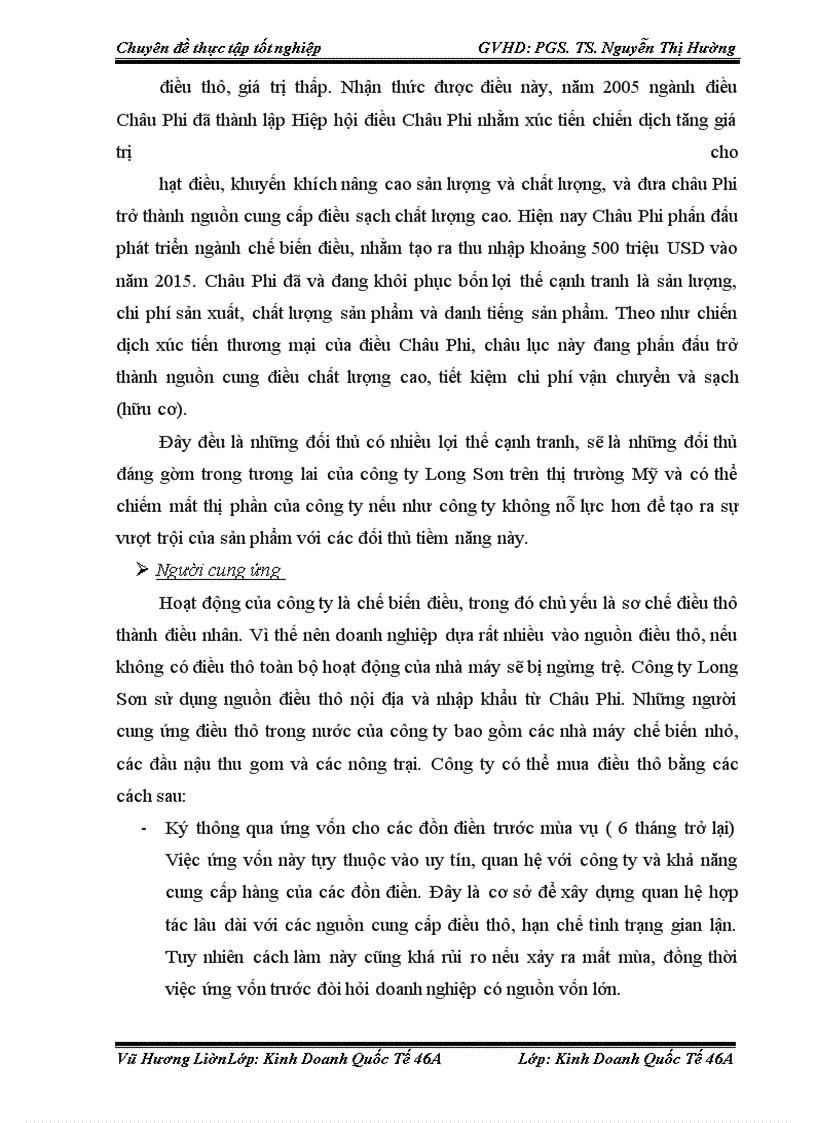 Chuyên đề thực tập tốt nghiệp GVHD: PGS. TS. Nguyễn Thị Hường

điều thô, giá trị thấp. Nhận thức được điều này, năm 2005 ngành điều Châu Phi đã thành lập Hiệp hội điều Châu Phi nhằm xúc tiến chiến dịch tăng giá trị cho

hạt điều, khuyến khích nâng cao sản lượng và chất lượng, và đưa châu Phi trở thành nguồn cung cấp điều sạch chất lượng cao. Hiện nay Châu Phi phấn đấu phát triển ngành chế biến điều, nhằm tạo ra thu nhập khoảng 500 triệu USD vào năm 2015. Châu Phi đã và đang khôi phục bốn lợi thế cạnh tranh là sản lượng, chi phí sản xuất, chất lượng sản phẩm và danh tiếng sản phẩm. Theo như chiến dịch xúc tiến thương mại của điều Châu Phi, châu lục này đang phấn đấu trở thành nguồn cung điều chất lượng cao, tiết kiệm chi phí vận chuyển và sạch (hữu cơ).

Đây đều là những đối thủ có nhiều lợi thế cạnh tranh, sẽ là những đối thủ đáng gờm trong tương lai của công ty Long Sơn trên thị trường Mỹ và có thể chiếm mất thị phần của công ty nếu như công ty không nỗ lực hơn để tạo ra sự vượt trội của sản phẩm với các đối thủ tiềm năng này.

➢ Người cung ứng

Hoạt động của công ty là chế biến điều, trong đó chủ yếu là sơ chế điều thô thành điều nhân. Vì thế nên doanh nghiệp dựa rất nhiều vào nguồn điều thô, nếu không có điều thô toàn bộ hoạt động của nhà máy sẽ bị ngừng trệ. Công ty Long Sơn sử dụng nguồn điều thô nội địa và nhập khẩu từ Châu Phi. Những người cung ứng điều thô trong nước của công ty bao gồm các nhà máy chế biến nhỏ, các đầu nậu thu gom và các nông trại. Công ty có thể mua điều thô bằng các cách sau:

- Ký thông qua ứng vốn cho các đồn điền trước mùa vụ ( 6 tháng trở lại) Việc ứng vốn này tụy thuộc vào uy tín, quan hệ với công ty và khả năng cung cấp hàng của các đồn điền. Đây là cơ sở để xây dựng quan hệ hợp tác lâu dài với các nguồn cung cấp điều thô, hạn chế tình trạng gian lận. Tuy nhiên cách làm này cũng khá rủi ro nếu xảy ra mất mùa, đồng thời việc ứng vốn trước đòi hỏi doanh nghiệp có nguồn vốn lớn.

Vũ Hương LiênLớp: Kinh Doanh Quốc Tế 46A Lớp: Kinh Doanh Quốc Tế 46A